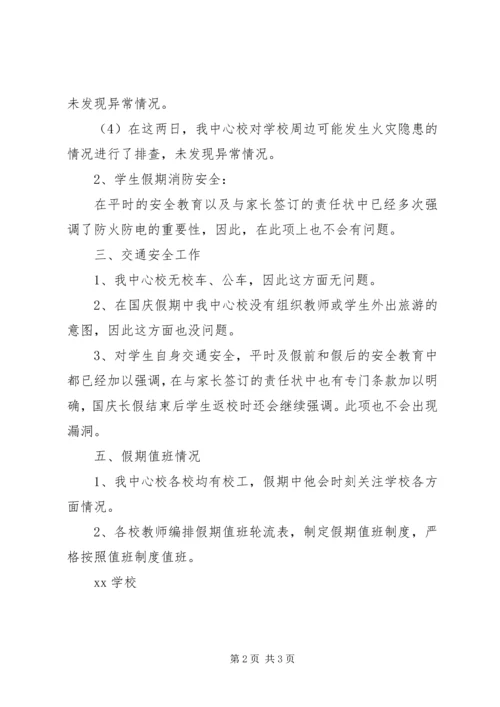 未发现异常情况。

（4）在这两日，我中心校对学校周边可能发生火灾隐患的情况进行了排查，未发现异常情况。

2、学生假期消防安全：

在平时的安全教育以及与家长签订的责任状中已经多次强调了防火防电的重要性，因此，在此项上也不会有问题。

三、交通安全工作

1、我中心校无校车、公车，因此这方面无问题。

2、在国庆假期中我中心校没有组织教师或学生外出旅游的意图，因此这方面也没问题。

3、对学生自身交通安全，平时及假前和假后的安全教育中都已经加以强调，在与家长签订的责任状中也有专门条款加以明确，国庆长假结束后学生返校时还会继续强调。此项也不会出现漏洞。

五、假期值班情况

1、我中心校各校均有校工，假期中他会时刻关注学校各方面情况。

2、各校教师编排假期值班轮流表，制定假期值班制度，严格按照值班制度值班。

xx 学校

第 2 页 共 3 页